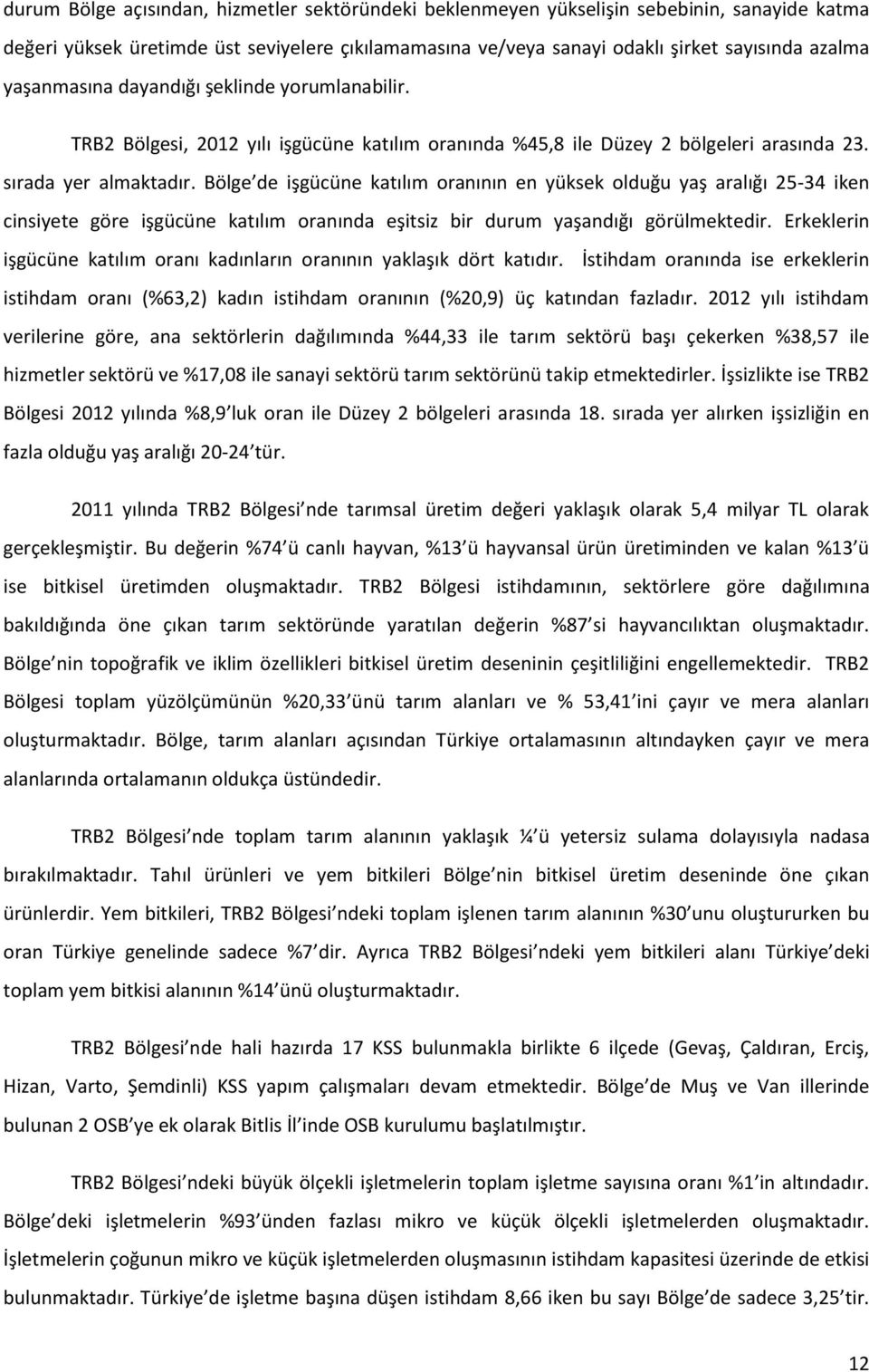 durum Bölge açısından, hizmetler sektöründeki beklenmeyen yükselişin sebebinin, sanayide katma değeri yüksek üretimde üst seviyelere çıkılamamasına ve/veya sanayi odaklı şirket sayısında azalma yaşanmasına dayandığı şeklinde yorumlanabilir.

TRB2 Bölgesi, 2012 yılı işgücüne katılım oranında %45,8 ile Düzey 2 bölgeleri arasında 23. sırada yer almaktadır. Bölge de işgücüne katılım oranının en yüksek olduğu yaş aralığı 25-34 iken cinsiyete göre işgücüne katılım oranında eşitsiz bir durum yaşandığı görülmektedir. Erkeklerin işgücüne katılım oranı kadınların oranının yaklaşık dört katıdır. İstihdam oranında ise erkeklerin istihdam oranı (%63,2) kadın istihdam oranının (%20,9) üç katından fazladır. 2012 yılı istihdam verilerine göre, ana sektörlerin dağılımında %44,33 ile tarım sektörü başı çekerken %38,57 ile hizmetler sektörü ve %17,08 ile sanayi sektörü tarım sektörünü takip etmektedirler. İşsizlikte ise TRB2 Bölgesi 2012 yılında %8,9 luk oran ile Düzey 2 bölgeleri arasında 18. sırada yer alırken işsizliğin en fazla olduğu yaş aralığı 20-24 tür.

2011 yılında TRB2 Bölgesi nde tarımsal üretim değeri yaklaşık olarak 5,4 milyar TL olarak gerçekleşmiştir. Bu değerin %74 ü canlı hayvan, %13 ü hayvansal ürün üretiminden ve kalan %13 ü ise bitkisel üretimden oluşmaktadır. TRB2 Bölgesi istihdamının, sektörlere göre dağılımına bakıldığında öne çıkan tarım sektöründe yaratılan değerin %87 si hayvancılıktan oluşmaktadır. Bölge nin topoğrafik ve iklim özellikleri bitkisel üretim deseninin çeşitliliğini engellemektedir. TRB2 Bölgesi toplam yüzölçümünün %20,33 ünü tarım alanları ve % 53,41 ini çayır ve mera alanları oluşturmaktadır. Bölge, tarım alanları açısından Türkiye ortalamasının altındayken çayır ve mera alanlarında ortalamanın oldukça üstündedir.

TRB2 Bölgesi nde toplam tarım alanının yaklaşık ¼ ü yetersiz sulama dolayısıyla nadasa bırakılmaktadır. Tahıl ürünleri ve yem bitkileri Bölge nin bitkisel üretim deseninde öne çıkan ürünlerdir. Yem bitkileri, TRB2 Bölgesi ndeki toplam işlenen tarım alanının %30 unu oluştururken bu oran Türkiye genelinde sadece %7 dir. Ayrıca TRB2 Bölgesi ndeki yem bitkileri alanı Türkiye deki toplam yem bitkisi alanının %14 ünü oluşturmaktadır.

TRB2 Bölgesi nde hali hazırda 17 KSS bulunmakla birlikte 6 ilçede (Gevaş, Çaldıran, Erciş, Hizan, Varto, Şemdinli) KSS yapım çalışmaları devam etmektedir. Bölge de Muş ve Van illerinde bulunan 2 OSB ye ek olarak Bitlis İl inde OSB kurulumu başlatılmıştır.

TRB2 Bölgesi ndeki büyük ölçekli işletmelerin toplam işletme sayısına oranı %1 in altındadır. Bölge deki işletmelerin %93 ünden fazlası mikro ve küçük ölçekli işletmelerden oluşmaktadır. İşletmelerin çoğunun mikro ve küçük işletmelerden oluşmasının istihdam kapasitesi üzerinde de etkisi bulunmaktadır. Türkiye de işletme başına düşen istihdam 8,66 iken bu sayı Bölge de sadece 3,25 tir.

12